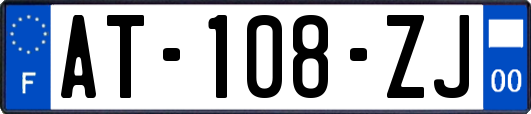 F
AT-108-ZJ
00